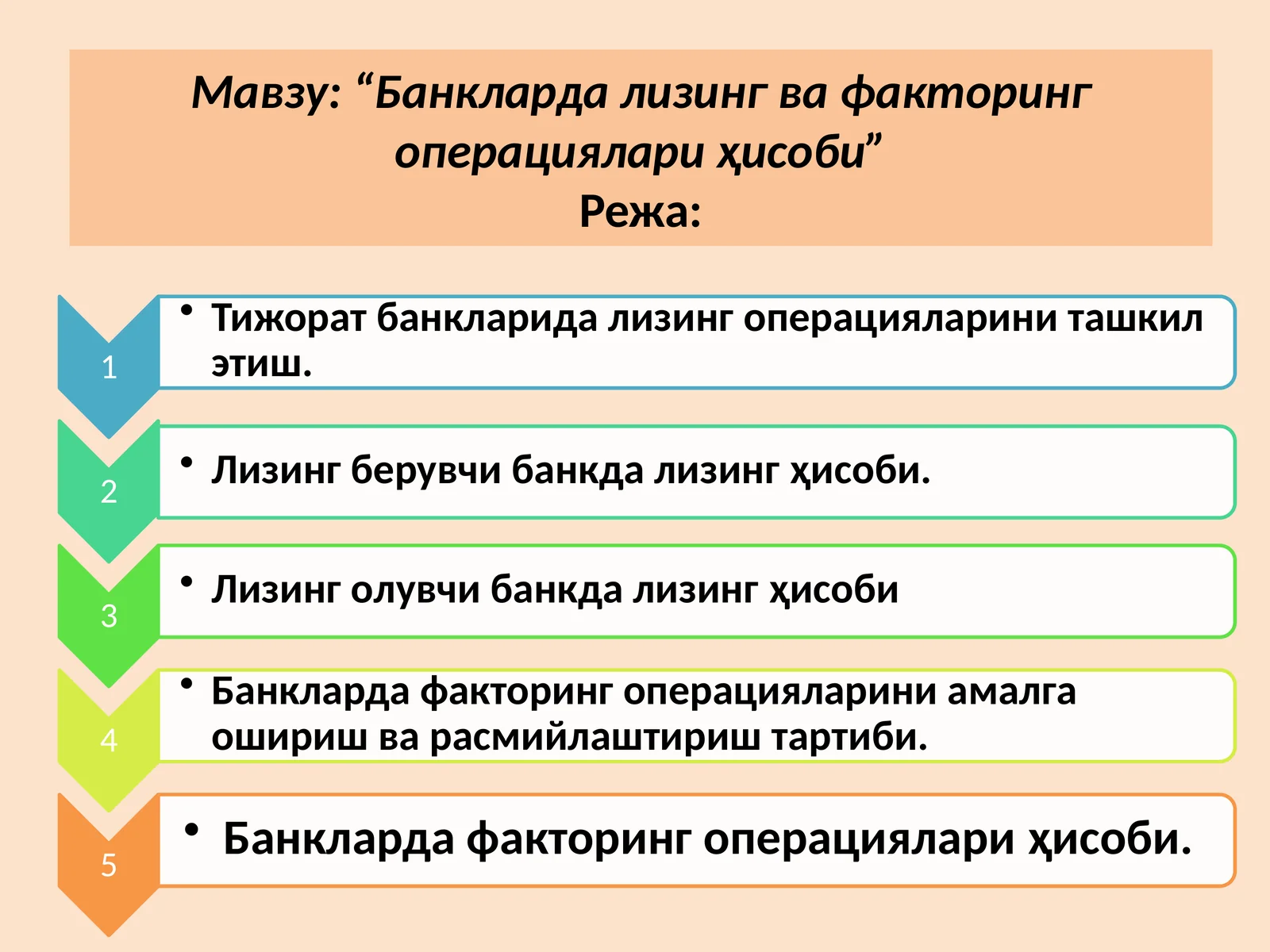 Мавзу: “Банкларда лизинг ва факторинг операциялари ҳисоби”
Режа:

1
• Тижорат банкларида лизинг операцияларини ташкил этиш.

2
• Лизинг берувчи банкда лизинг ҳисоби.

3
• Лизинг олувчи банкда лизинг ҳисоби

4
• Банкларда факторинг операцияларини амалга ошириш ва расмийлаштириш тартиби.

5
• Банкларда факторинг операциялари ҳисоби.